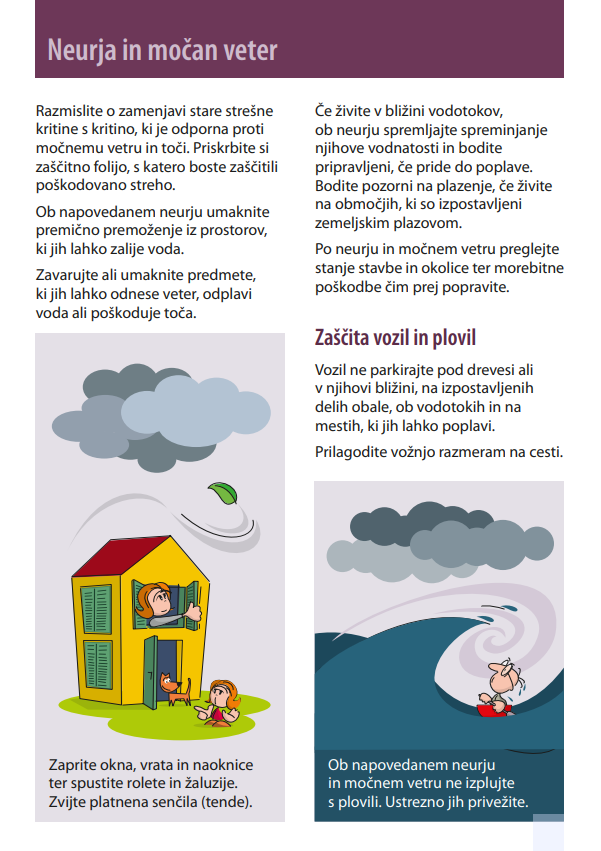 Neurja in močan veter

Razmislite o zamenjavi stare strešne kritine s kritino, ki je odporna proti močnemu vetru in toči. Priskrbite si zaščitno folijo, s katero boste zaščitili poškodovano streho.

Ob napovedanem neurju umaknite premično premoženje iz prostorov, ki jih lahko zalije voda.

Zavarujte ali umaknite predmete, ki jih lahko odnese veter, odplavi voda ali poškoduje toča.

Zaprite okna, vrata in naoknice ter spustite rolete in žaluzije. Zvijte platnena senčila (tende).

Če živite v bližini vodotokov, ob neurju spremljajte spreminjanje njihove vodnatosti in bodite pripravljeni, če pride do poplave. Bodite pozorni na plazenje, če živite na območjih, ki so izpostavljeni zemeljskim plazovom.

Po neurju in močnem vetru preglejte stanje stavbe in okolice ter morebitne poškodbe čim prej popravite.

Zaščita vozil in plovil

Vozil ne parkirajte pod drevesi ali v njihovi bližini, na izpostavljenih delih obale, ob vodotokih in na mestih, ki jih lahko poplavi.

Prilagodite vožnjo razmeram na cesti.

Ob napovedanem neurju in močnem vetru ne izplujte s plovili. Ustrezno jih privežite.